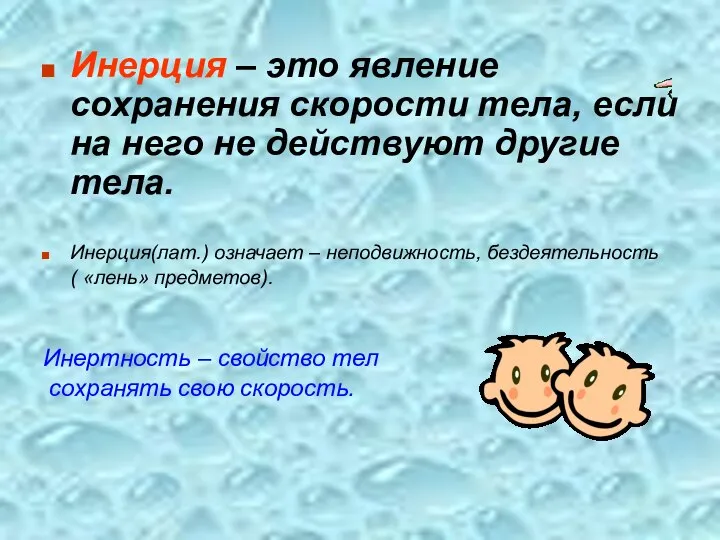 Инерция – это явление сохранения скорости тела, если на него не действуют другие тела.

Инерция(лат.) означает – неподвижность, бездеятельность ( «лень» предметов).

Инертность – свойство тел сохранять свою скорость.